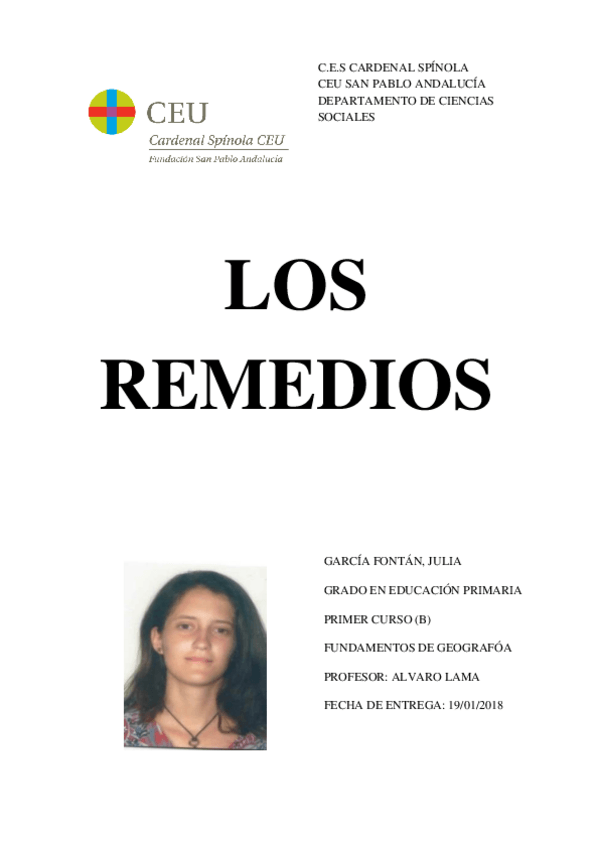 CEU
Cardenal Spínola CEU
Fundación San Pablo Andalucía

C.E.S CARDENAL SPÍNOLA
CEU SAN PABLO ANDALUCÍA
DEPARTAMENTO DE CIENCIAS SOCIALES

LOS REMEDIOS

GARCÍA FONTÁN, JULIA

GRADO EN EDUCACIÓN PRIMARIA

PRIMER CURSO (B)

FUNDAMENTOS DE GEOGRAFÓA

PROFESOR: ALVARO LAMA

FECHA DE ENTREGA: 19/01/2018